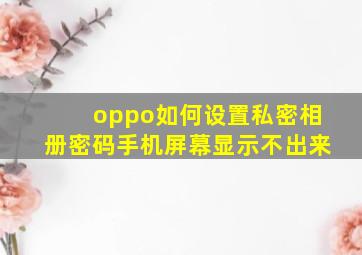 oppo如何设置私密相册密码手机屏幕显示不出来